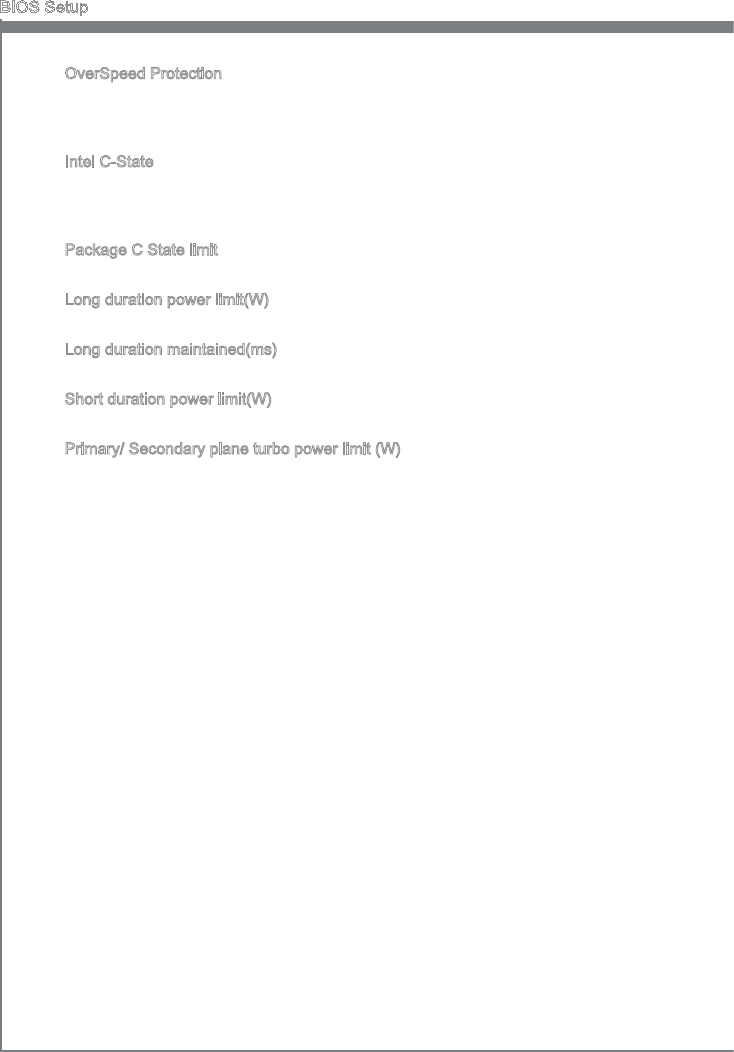 BIOS Setup

OverSpeed Protection

Intel C-State

Package C State limit

Long duration power limit(W)

Long duration maintained(ms)

Short duration power limit(W)

Primary/ Secondary plane turbo power limit (W)